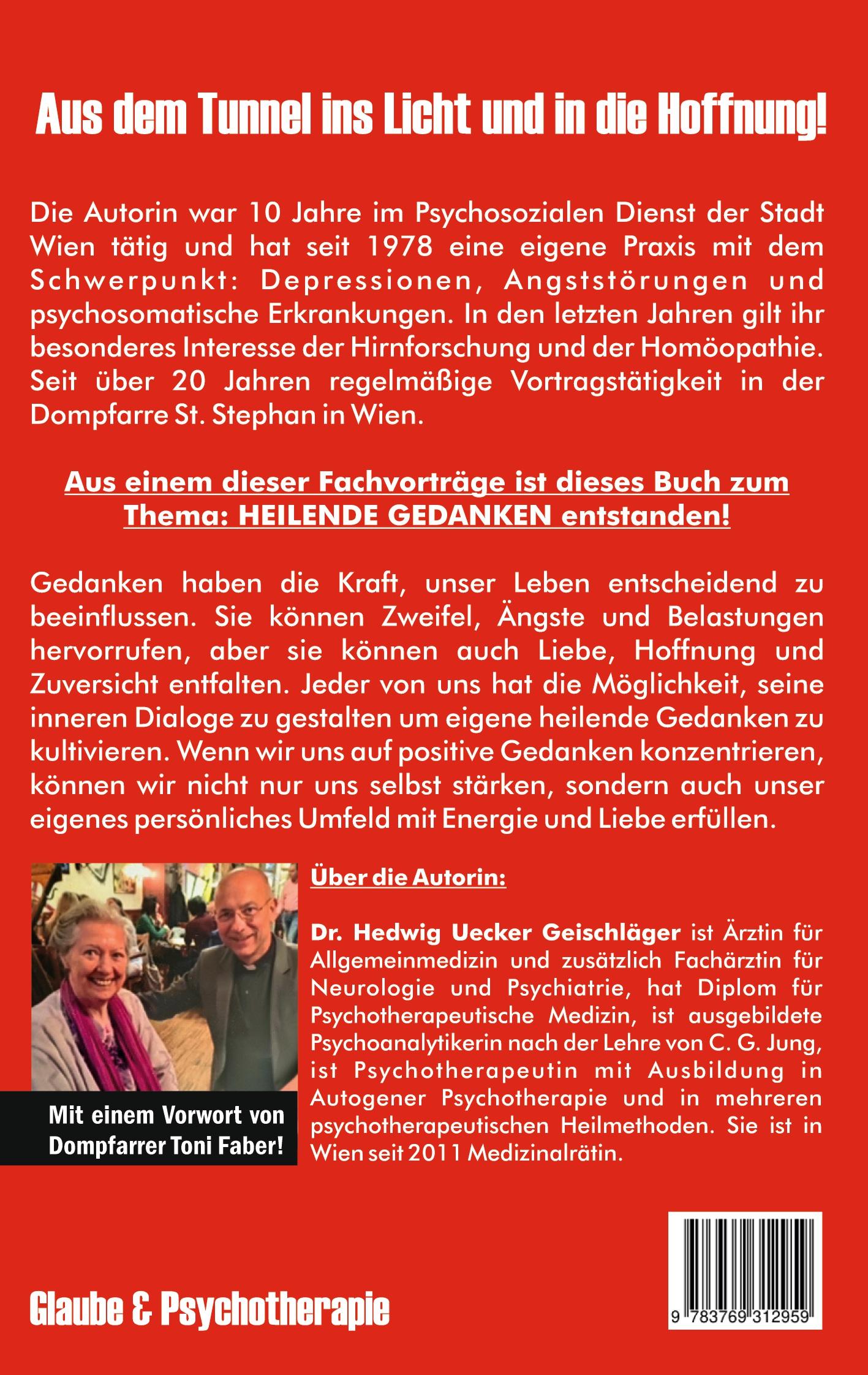 Aus dem Tunnel ins Licht und in die Hoffnung!

Die Autorin war 10 Jahre im Psychosozialen Dienst der Stadt Wien tätig und hat seit 1978 eine eigene Praxis mit dem Schwerpunkt: Depressionen, Angststörungen und psychosomatische Erkrankungen. In den letzten Jahren gilt ihr besonderes Interesse der Hirnforschung und der Homöopathie. Seit über 20 Jahren regelmäßige Vortragstätigkeit in der Dompfarre St. Stephan in Wien.

Aus einem dieser Fachvorträge ist dieses Buch zum Thema: HEILENDE GEDANKEN entstanden!

Gedanken haben die Kraft, unser Leben entscheidend zu beeinflussen. Sie können Zweifel, Ängste und Belastungen hervorrufen, aber sie können auch Liebe, Hoffnung und Zuversicht entfalten. Jeder von uns hat die Möglichkeit, seine inneren Dialoge zu gestalten um eigene heilende Gedanken zu kultivieren. Wenn wir uns auf positive Gedanken konzentrieren, können wir nicht nur uns selbst stärken, sondern auch unser eigenes persönliches Umfeld mit Energie und Liebe erfüllen.

Mit einem Vorwort von Dompfarrer Toni Faber!

Über die Autorin:

Dr. Hedwig Uecker Geischläger ist Ärztin für Allgemeinmedizin und zusätzlich Fachärztin für Neurologie und Psychiatrie, hat Diplom für Psychotherapeutische Medizin, ist ausgebildete Psychoanalytikerin nach der Lehre von C. G. Jung, ist Psychotherapeutin mit Ausbildung in Autogener Psychotherapie und in mehreren psychotherapeutischen Heilmethoden. Sie ist in Wien seit 2011 Medizinalrätin.

Glaube & Psychotherapie

9 783769 312959